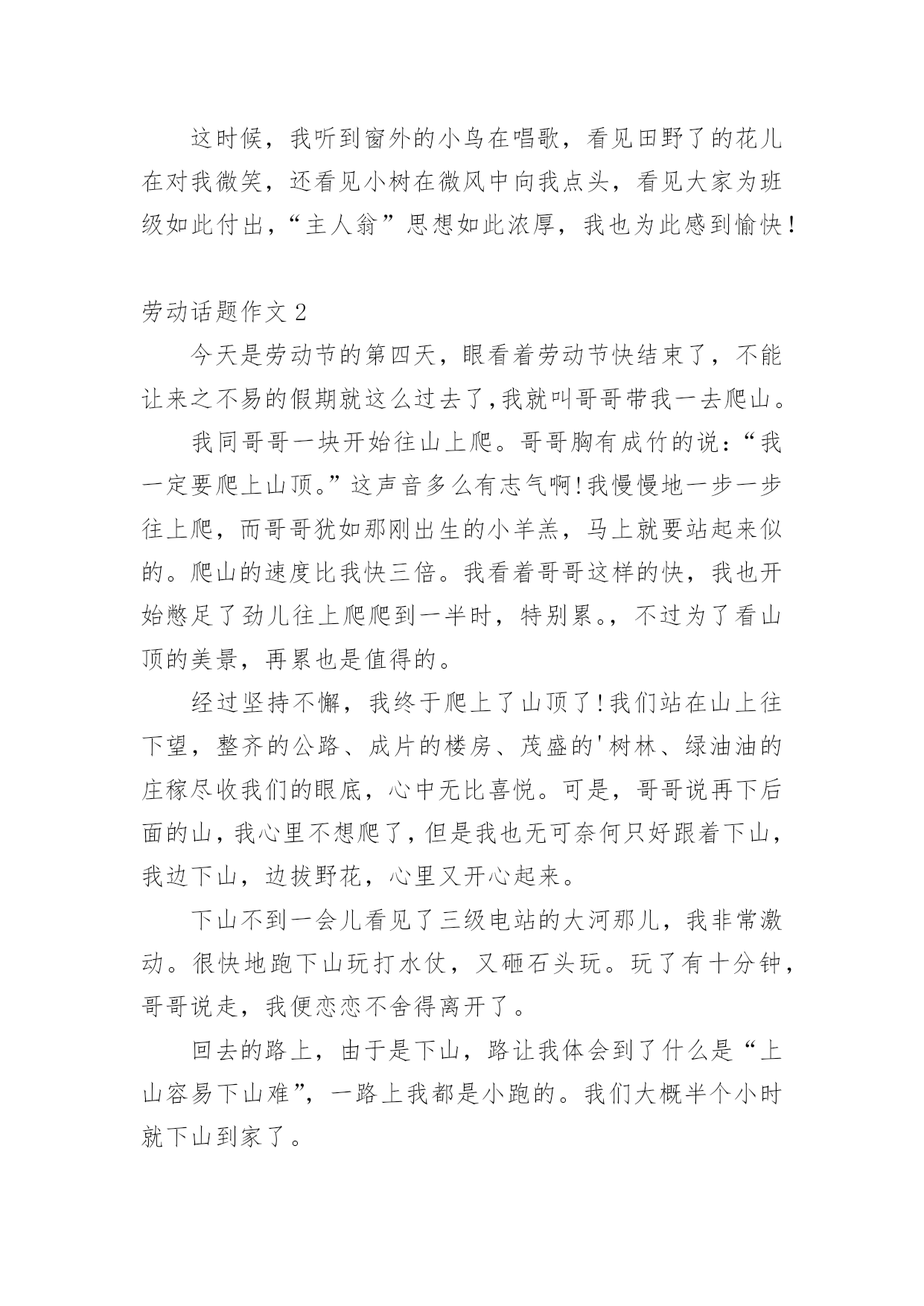 这时候，我听到窗外的小鸟在唱歌，看见田野了的花儿在对我微笑，还看见小树在微风中向我点头，看见大家为班级如此付出，“主人翁”思想如此浓厚，我也为此感到愉快！

劳动话题作文 2

今天是劳动节的第四天，眼看着劳动节快结束了，不能让来之不易的假期就这么过去了,我就叫哥哥带我一去爬山。

我同哥哥一块开始往山上爬。哥哥胸有成竹的说：“我一定要爬上山顶。”这声音多么有志气啊!我慢慢地一步一步往上爬，而哥哥犹如那刚出生的小羊羔，马上就要站起来似的。爬山的速度比我快三倍。我看着哥哥这样的快，我也开始憋足了劲儿往上爬爬到一半时，特别累。，不过为了看山顶的美景，再累也是值得的。

经过坚持不懈，我终于爬上了山顶了!我们站在山上往下望，整齐的公路、成片的楼房、茂盛的'树林、绿油油的庄稼尽收我们的眼底，心中无比喜悦。可是，哥哥说再下后面的山，我心里不想爬了，但是我也无可奈何只好跟着下山，我边下山，边拔野花，心里又开心起来。

下山不到一会儿看见了三级电站的大河那儿，我非常激动。很快地跑下山玩打水仗，又砸石头玩。玩了有十分钟，哥哥说走，我便恋恋不舍得离开了。

回去的路上，由于是下山，路让我体会到了什么是“上山容易下山难”，一路上我都是小跑的。我们大概半个小时就下山到家了。